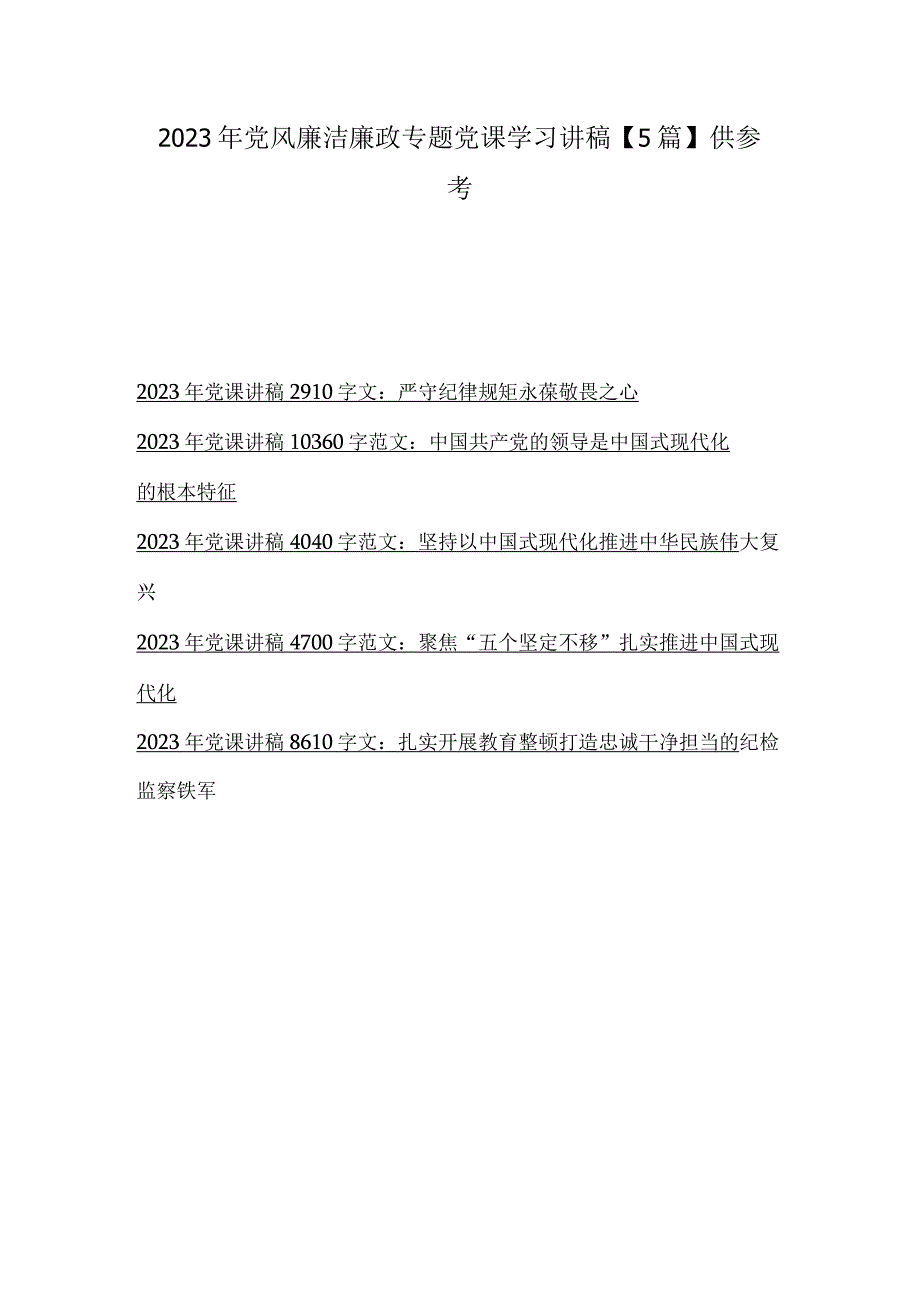 2023年党风廉洁廉政专题党课学习讲稿【5篇】供参考

2023年党课讲稿2910字文：严守纪律规矩永葆敬畏之心

2023年党课讲稿10360字范文：中国共产党的领导是中国式现代化的根本特征

2023年党课讲稿4040字范文：坚持以中国式现代化推进中华民族伟大复兴

2023年党课讲稿4700字范文：聚焦“五个坚定不移”扎实推进中国式现代化

2023年党课讲稿8610字文：扎实开展教育整顿打造忠诚干净担当的纪检监察铁军